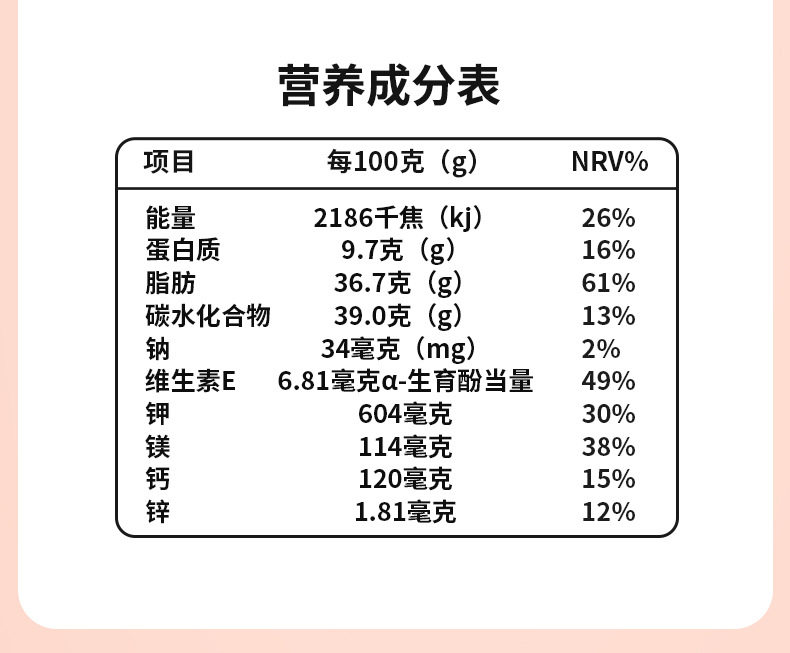 营养成分表

| 项目 | 每100克（g） | NRV% |
|---|---|---|
| 能量 | 2186千焦（kj） | 26% |
| 蛋白质 | 9.7克（g） | 16% |
| 脂肪 | 36.7克（g） | 61% |
| 碳水化合物 | 39.0克（g） | 13% |
| 钠 | 34毫克（mg） | 2% |
| 维生素E | 6.81毫克α-生育酚当量 | 49% |
| 钾 | 604毫克 | 30% |
| 镁 | 114毫克 | 38% |
| 钙 | 120毫克 | 15% |
| 锌 | 1.81毫克 | 12% |